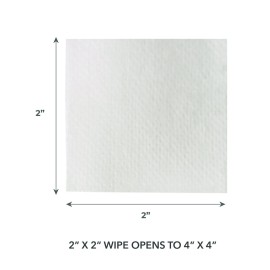 2"

2"

2" X 2" WIPE OPENS TO 4" X 4"